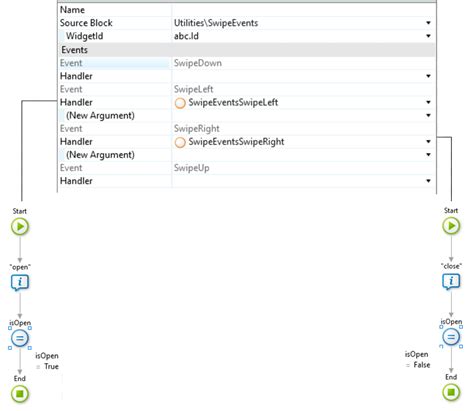 | Name | |
|---|---|
| Source Block | Utilities\SwipeEvents |
| WidgetId | abc.Id |
| Events | |
| Event | SwipeDown |
| Handler | |
| Event | SwipeLeft |
| Handler | SwipeEventsSwipeLeft |
| (New Argument) | |
| Event | SwipeRight |
| Handler | SwipeEventsSwipeRight |
| (New Argument) | |
| Event | SwipeUp |
| Handler | |

Start
"open"
isOpen
isOpen = True
End

Start
"close"
isOpen
isOpen = False
End